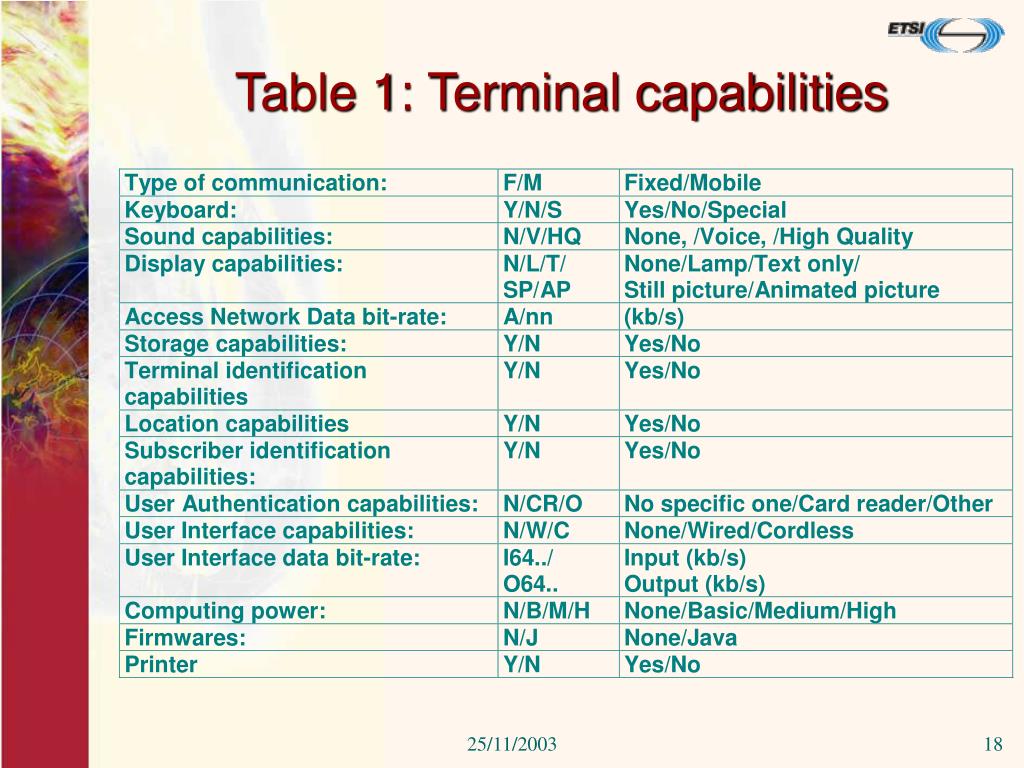 ETSI

Table 1: Terminal capabilities

| Type of communication: | F/M | Fixed/Mobile |
|---|---|---|
| Keyboard: | Y/N/S | Yes/No/Special |
| Sound capabilities: | N/V/HQ | None, /Voice, /High Quality |
| Display capabilities: | N/L/T/ SP/AP | None/Lamp/Text only/ Still picture/Animated picture |
| Access Network Data bit-rate: | A/nn | (kb/s) |
| Storage capabilities: | Y/N | Yes/No |
| Terminal identification capabilities | Y/N | Yes/No |
| Location capabilities | Y/N | Yes/No |
| Subscriber identification capabilities: | Y/N | Yes/No |
| User Authentication capabilities: | N/CR/O | No specific one/Card reader/Other |
| User Interface capabilities: | N/W/C | None/Wired/Cordless |
| User Interface data bit-rate: | I64../ O64.. | Input (kb/s) Output (kb/s) |
| Computing power: | N/B/M/H | None/Basic/Medium/High |
| Firmwares: | N/J | None/Java |
| Printer | Y/N | Yes/No |

25/11/2003

18